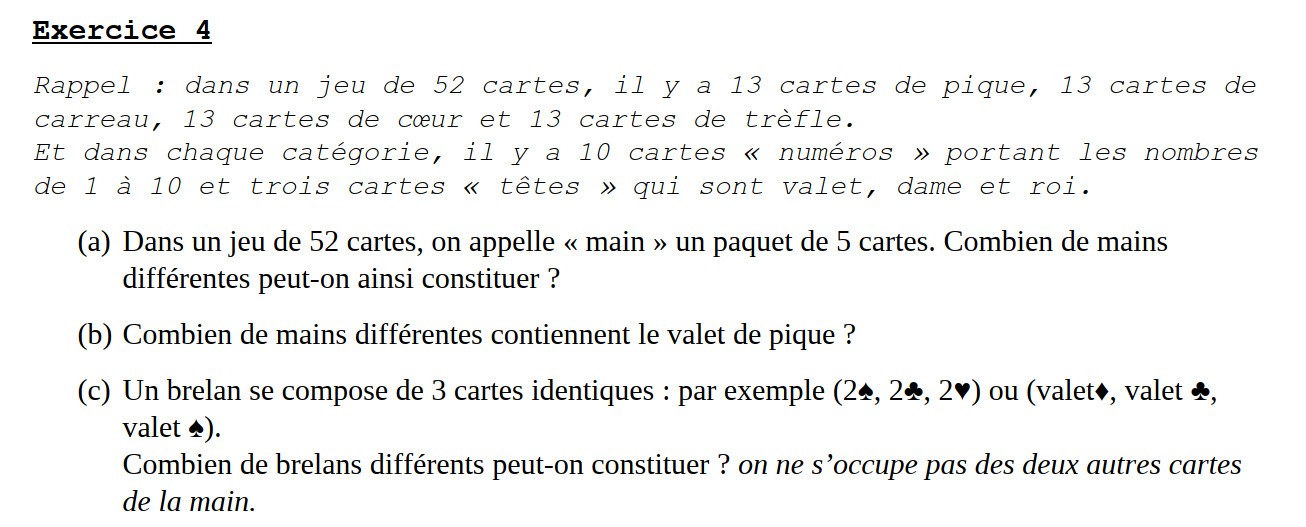 Exercice 4

Rappel : dans un jeu de 52 cartes, il y a 13 cartes de pique, 13 cartes de carreau, 13 cartes de cœur et 13 cartes de trèfle.
Et dans chaque catégorie, il y a 10 cartes « numéros » portant les nombres de 1 à 10 et trois cartes « têtes » qui sont valet, dame et roi.

(a) Dans un jeu de 52 cartes, on appelle « main » un paquet de 5 cartes. Combien de mains différentes peut-on ainsi constituer ?

(b) Combien de mains différentes contiennent le valet de pique ?

(c) Un brelan se compose de 3 cartes identiques : par exemple (2♠, 2♣, 2♥) ou (valet♦, valet ♣, valet ♠).
Combien de brelans différents peut-on constituer ? on ne s'occupe pas des deux autres cartes de la main.